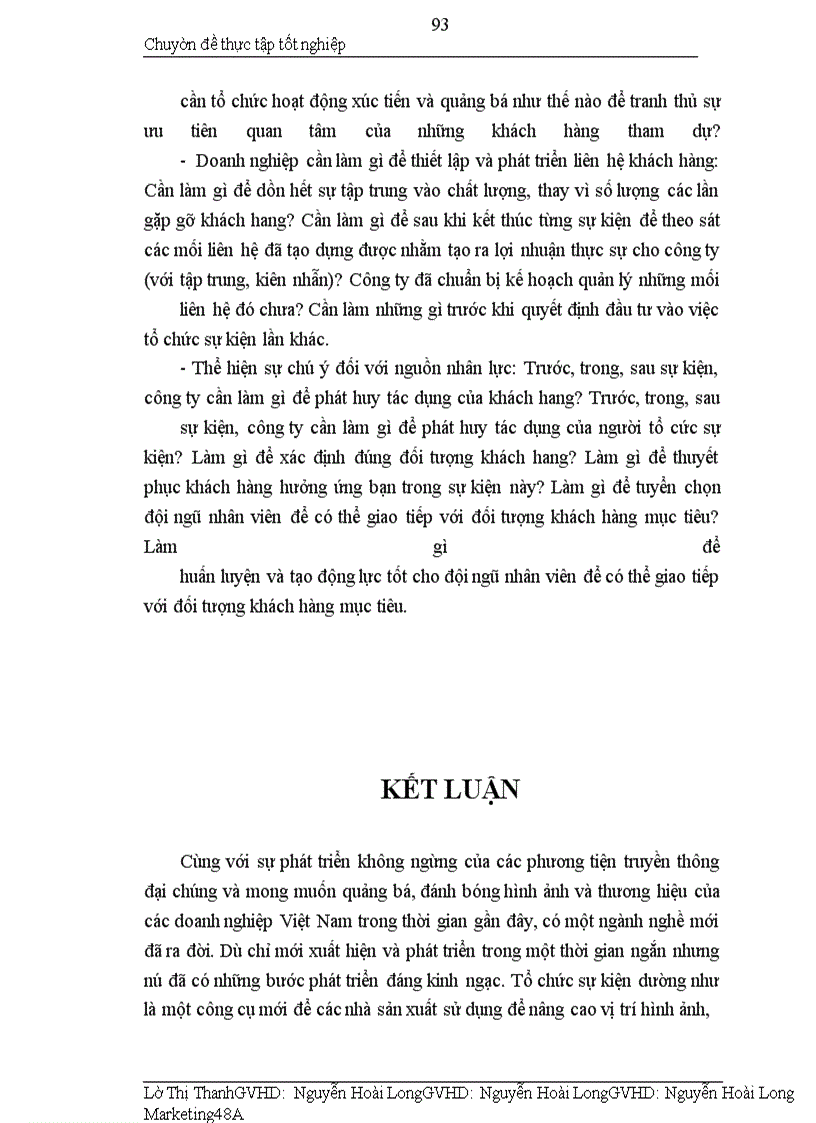 93

Chuyờn đề thực tập tốt nghiệp

cần tổ chức hoạt động xúc tiến và quảng bá như thế nào để tranh thủ sự ưu tiên quan tâm của những khách hàng tham dự?

- Doanh nghiệp cần làm gì để thiết lập và phát triển liên hệ khách hàng: Cần làm gì để dồn hết sự tập trung vào chất lượng, thay vì số lượng các lần gặp gỡ khách hang? Cần làm gì để sau khi kết thúc từng sự kiện để theo sát các mối liên hệ đã tạo dựng được nhằm tạo ra lợi nhuận thực sự cho công ty (với tập trung, kiên nhẫn)? Công ty đã chuẩn bị kế hoạch quản lý những mối liên hệ đó chưa? Cần làm những gì trước khi quyết định đầu tư vào việc tổ chức sự kiện lần khác.

- Thể hiện sự chú ý đối với nguồn nhân lực: Trước, trong, sau sự kiện, công ty cần làm gì để phát huy tác dụng của khách hang? Trước, trong, sau sự kiện, công ty cần làm gì để phát huy tác dụng của người tổ cức sự kiện? Làm gì để xác định đúng đối tượng khách hang? Làm gì để thuyết phục khách hàng hưởng ứng bạn trong sự kiện này? Làm gì để tuyển chọn đội ngũ nhân viên để có thể giao tiếp với đối tượng khách hàng mục tiêu? Làm gì để huấn luyện và tạo động lực tốt cho đội ngũ nhân viên để có thể giao tiếp với đối tượng khách hàng mục tiêu.

KẾT LUẬN

Cùng với sự phát triển không ngừng của các phương tiện truyền thông đại chúng và mong muốn quảng bá, đánh bóng hình ảnh và thương hiệu của các doanh nghiệp Việt Nam trong thời gian gần đây, có một ngành nghề mới đã ra đời. Dù chỉ mới xuất hiện và phát triển trong một thời gian ngắn nhưng nú đã có những bước phát triển đáng kinh ngạc. Tổ chức sự kiện dường như là một công cụ mới để các nhà sản xuất sử dụng để nâng cao vị trí hình ảnh,

Lờ Thị ThanhGVHD: Nguyễn Hoài LongGVHD: Nguyễn Hoài LongGVHD: Nguyễn Hoài Long Marketing48A